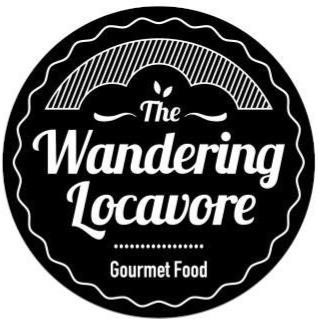 The
Wandering
Locavore

Gourmet Food